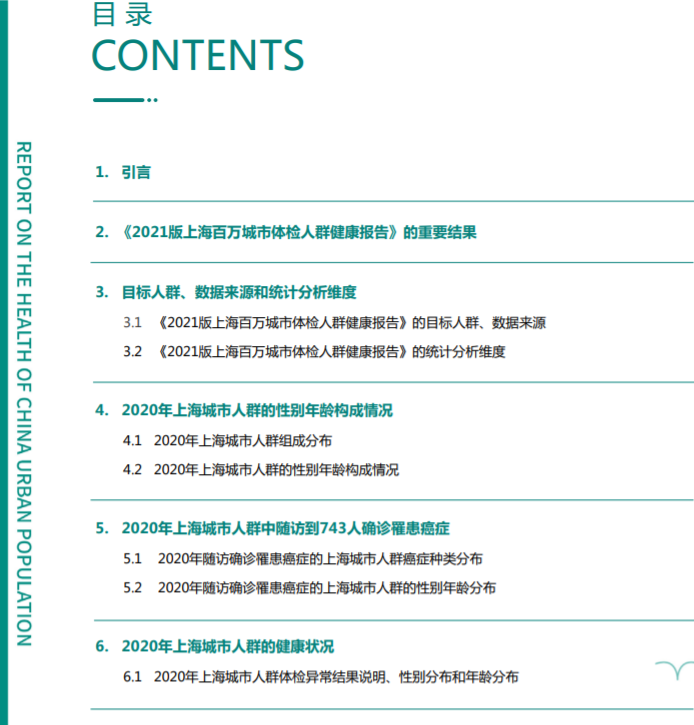 目录
CONTENTS

REPORT ON THE HEALTH OF CHINA URBAN POPULATION

1. 引言

2. 《2021版上海百万城市体检人群健康报告》的重要结果

3. 目标人群、数据来源和统计分析维度

3.1 《2021版上海百万城市体检人群健康报告》的目标人群、数据来源

3.2 《2021版上海百万城市体检人群健康报告》的统计分析维度

4. 2020年上海城市人群的性别年龄构成情况

4.1 2020年上海城市人群组成分布

4.2 2020年上海城市人群的性别年龄构成情况

5. 2020年上海城市人群中随访到743人确诊罹患癌症

5.1 2020年随访确诊罹患癌症的上海城市人群癌症种类分布

5.2 2020年随访确诊罹患癌症的上海城市人群的性别年龄分布

6. 2020年上海城市人群的健康状况

6.1 2020年上海城市人群体检异常结果说明、性别分布和年龄分布